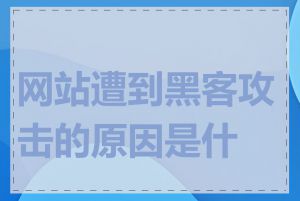 网站遭到黑客攻击的原因是什